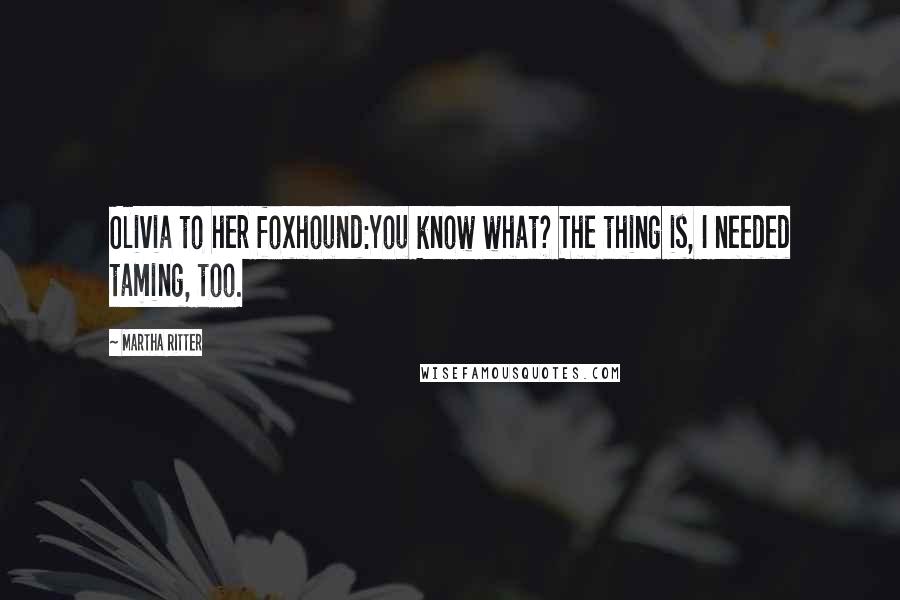 OLIVIA TO HER FOXHOUND:YOU KNOW WHAT? THE THING IS, I NEEDED TAMING, TOO.

~ MARTHA RITTER

WISEFAMOUSQUOTES.COM